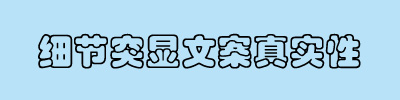 细节突显文案真实性